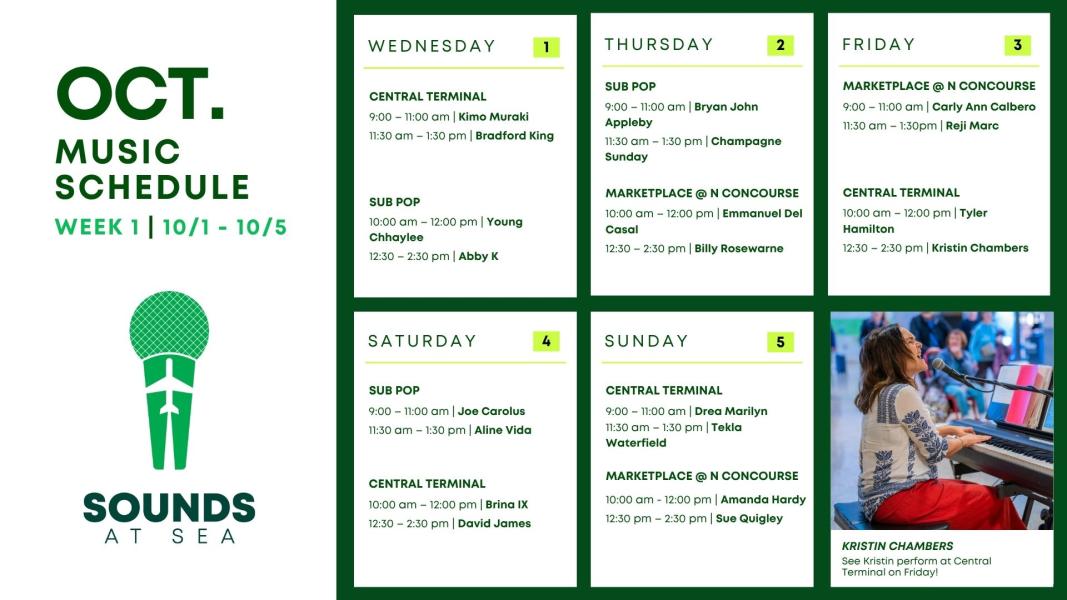 OCT.
MUSIC
SCHEDULE
WEEK 1 | 10/1 - 10/5

SOUNDS
AT SEA

WEDNESDAY 1

CENTRAL TERMINAL
9:00 – 11:00 am | Kimo Muraki
11:30 am – 1:30 pm | Bradford King

SUB POP
10:00 am – 12:00 pm | Young Chhaylee
12:30 – 2:30 pm | Abby K

THURSDAY 2

SUB POP
9:00 – 11:00 am | Bryan John Appleby
11:30 am – 1:30 pm | Champagne Sunday

MARKETPLACE @ N CONCOURSE
10:00 am – 12:00 pm | Emmanuel Del Casal
12:30 – 2:30 pm | Billy Rosewarne

FRIDAY 3

MARKETPLACE @ N CONCOURSE
9:00 – 11:00 am | Carly Ann Calbero
11:30 am – 1:30pm | Reji Marc

CENTRAL TERMINAL
10:00 am – 12:00 pm | Tyler Hamilton
12:30 – 2:30 pm | Kristin Chambers

SATURDAY 4

SUB POP
9:00 – 11:00 am | Joe Carolus
11:30 am – 1:30 pm | Aline Vida

CENTRAL TERMINAL
10:00 am – 12:00 pm | Brina IX
12:30 – 2:30 pm | David James

SUNDAY 5

CENTRAL TERMINAL
9:00 – 11:00 am | Drea Marilyn
11:30 am – 1:30 pm | Tekla Waterfield

MARKETPLACE @ N CONCOURSE
10:00 am – 12:00 pm | Amanda Hardy
12:30 pm – 2:30 pm | Sue Quigley

KRISTIN CHAMBERS
See Kristin perform at Central Terminal on Friday!